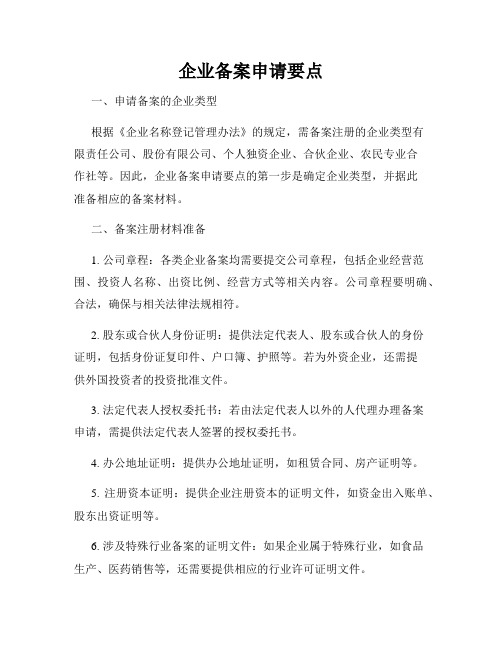 企业备案申请要点

一、申请备案的企业类型

根据《企业名称登记管理办法》的规定，需备案注册的企业类型有限责任公司、股份有限公司、个人独资企业、合伙企业、农民专业合作社等。因此，企业备案申请要点的第一步是确定企业类型，并据此准备相应的备案材料。

二、备案注册材料准备

1. 公司章程：各类企业备案均需要提交公司章程，包括企业经营范围、投资人名称、出资比例、经营方式等相关内容。公司章程要明确、合法，确保与相关法律法规相符。

2. 股东或合伙人身份证明：提供法定代表人、股东或合伙人的身份证明，包括身份证复印件、户口簿、护照等。若为外资企业，还需提供外国投资者的投资批准文件。

3. 法定代表人授权委托书：若由法定代表人以外的人代理办理备案申请，需提供法定代表人签署的授权委托书。

4. 办公地址证明：提供办公地址证明，如租赁合同、房产证明等。

5. 注册资本证明：提供企业注册资本的证明文件，如资金出入账单、股东出资证明等。

6. 涉及特殊行业备案的证明文件：如果企业属于特殊行业，如食品生产、医药销售等，还需要提供相应的行业许可证明文件。